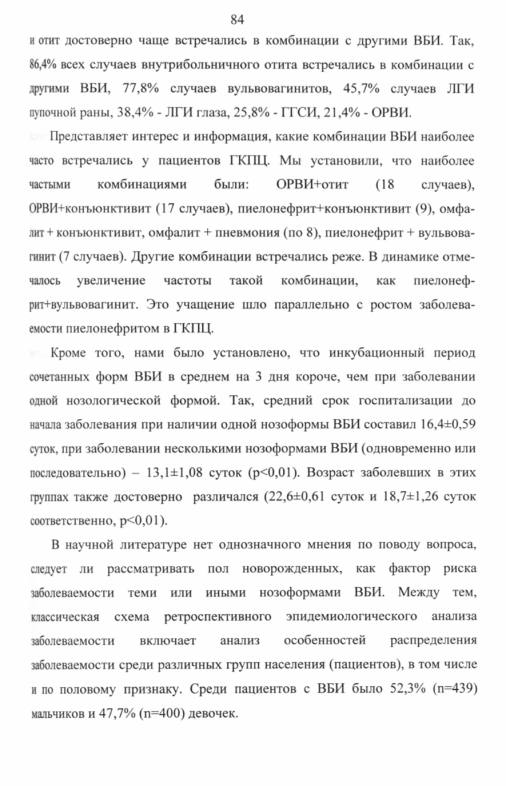 84

и отит достоверно чаще встречались в комбинации с другими ВБИ. Так, 86,4% всех случаев внутрибольничного отита встречались в комбинации с другими ВБИ, 77,8% случаев вульвовагинитов, 45,7% случаев ЛГИ пупочной раны, 38,4% - ЛГИ глаза, 25,8% - ГГСИ, 21,4% - ОРВИ.

Представляет интерес и информация, какие комбинации ВБИ наиболее часто встречались у пациентов ГКПЦ. Мы установили, что наиболее частыми комбинациями были: ОРВИ+отит (18 случаев), ОРВИ+конъюнктивит (17 случаев), пиелонефрит+конъюнктивит (9), омфалит + конъюнктивит, омфалит + пневмония (по 8), пиелонефрит + вульвовагинит (7 случаев). Другие комбинации встречались реже. В динамике отмечалось увеличение частоты такой комбинации, как пиелонефрит+вульвовагинит. Это учащение шло параллельно с ростом заболеваемости пиелонефритом в ГКПЦ.

Кроме того, нами было установлено, что инкубационный период сочетанных форм ВБИ в среднем на 3 дня короче, чем при заболевании одной нозологической формой. Так, средний срок госпитализации до начала заболевания при наличии одной нозоформы ВБИ составил 16,4±0,59 суток, при заболевании несколькими нозоформами ВБИ (одновременно или последовательно) – 13,1±1,08 суток (p<0,01). Возраст заболевших в этих группах также достоверно различался (22,6±0,61 суток и 18,7±1,26 суток соответственно, p<0,01).

В научной литературе нет однозначного мнения по поводу вопроса, следует ли рассматривать пол новорожденных, как фактор риска заболеваемости теми или иными нозоформами ВБИ. Между тем, классическая схема ретроспективного эпидемиологического анализа заболеваемости включает анализ особенностей распределения заболеваемости среди различных групп населения (пациентов), в том числе и по половому признаку. Среди пациентов с ВБИ было 52,3% (n=439) мальчиков и 47,7% (n=400) девочек.